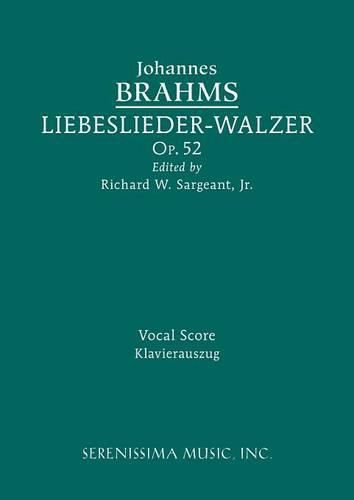 Johannes
BRAHMS
LIEBESLIEDER-WALZER
Op. 52
Edited by
Richard W. Sargeant, Jr.

Vocal Score
Klavierauszug

SERENISSIMA MUSIC, INC.